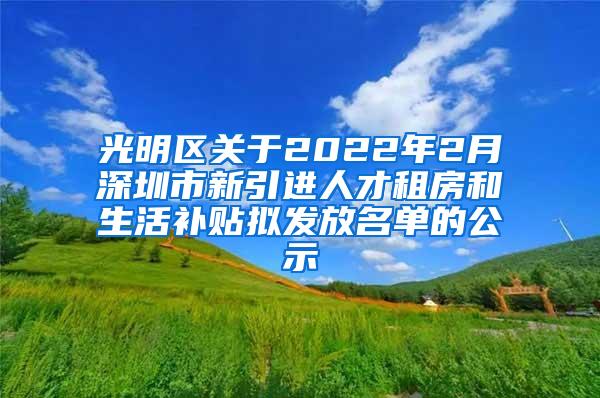 光明区关于2022年2月深圳市新引进人才租房和生活补贴拟发放名单的公示